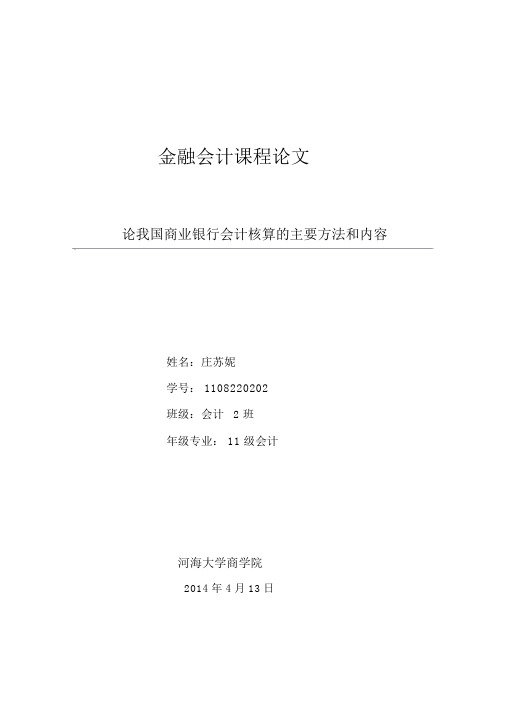 金融会计课程论文

论我国商业银行会计核算的主要方法和内容

姓名：庄苏妮

学号： 1108220202

班级：会计 2 班

年级专业： 11 级会计

河海大学商学院

2014 年 4 月 13 日